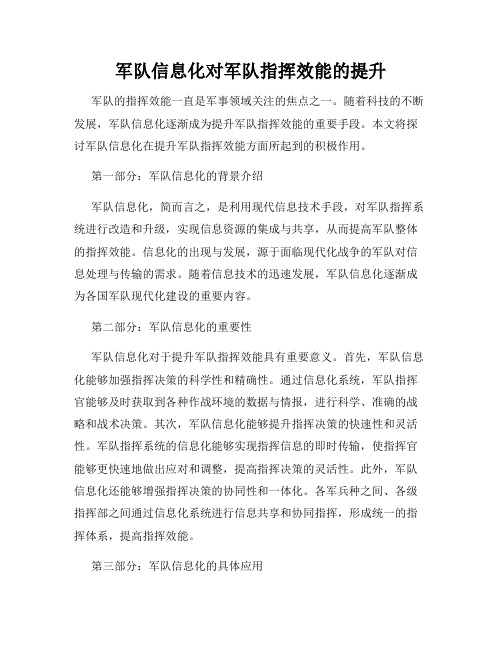 军队信息化对军队指挥效能的提升

军队的指挥效能一直是军事领域关注的焦点之一。随着科技的不断发展，军队信息化逐渐成为提升军队指挥效能的重要手段。本文将探讨军队信息化在提升军队指挥效能方面所起到的积极作用。

第一部分：军队信息化的背景介绍

军队信息化，简而言之，是利用现代信息技术手段，对军队指挥系统进行改造和升级，实现信息资源的集成与共享，从而提高军队整体的指挥效能。信息化的出现与发展，源于面临现代化战争的军队对信息处理与传输的需求。随着信息技术的迅速发展，军队信息化逐渐成为各国军队现代化建设的重要内容。

第二部分：军队信息化的重要性

军队信息化对于提升军队指挥效能具有重要意义。首先，军队信息化能够加强指挥决策的科学性和精确性。通过信息化系统，军队指挥官能够及时获取到各种作战环境的数据与情报，进行科学、准确的战略和战术决策。其次，军队信息化能够提升指挥决策的快速性和灵活性。军队指挥系统的信息化能够实现指挥信息的即时传输，使指挥官能够更快速地做出应对和调整，提高指挥决策的灵活性。此外，军队信息化还能够增强指挥决策的协同性和一体化。各军兵种之间、各级指挥部之间通过信息化系统进行信息共享和协同指挥，形成统一的指挥体系，提高指挥效能。

第三部分：军队信息化的具体应用